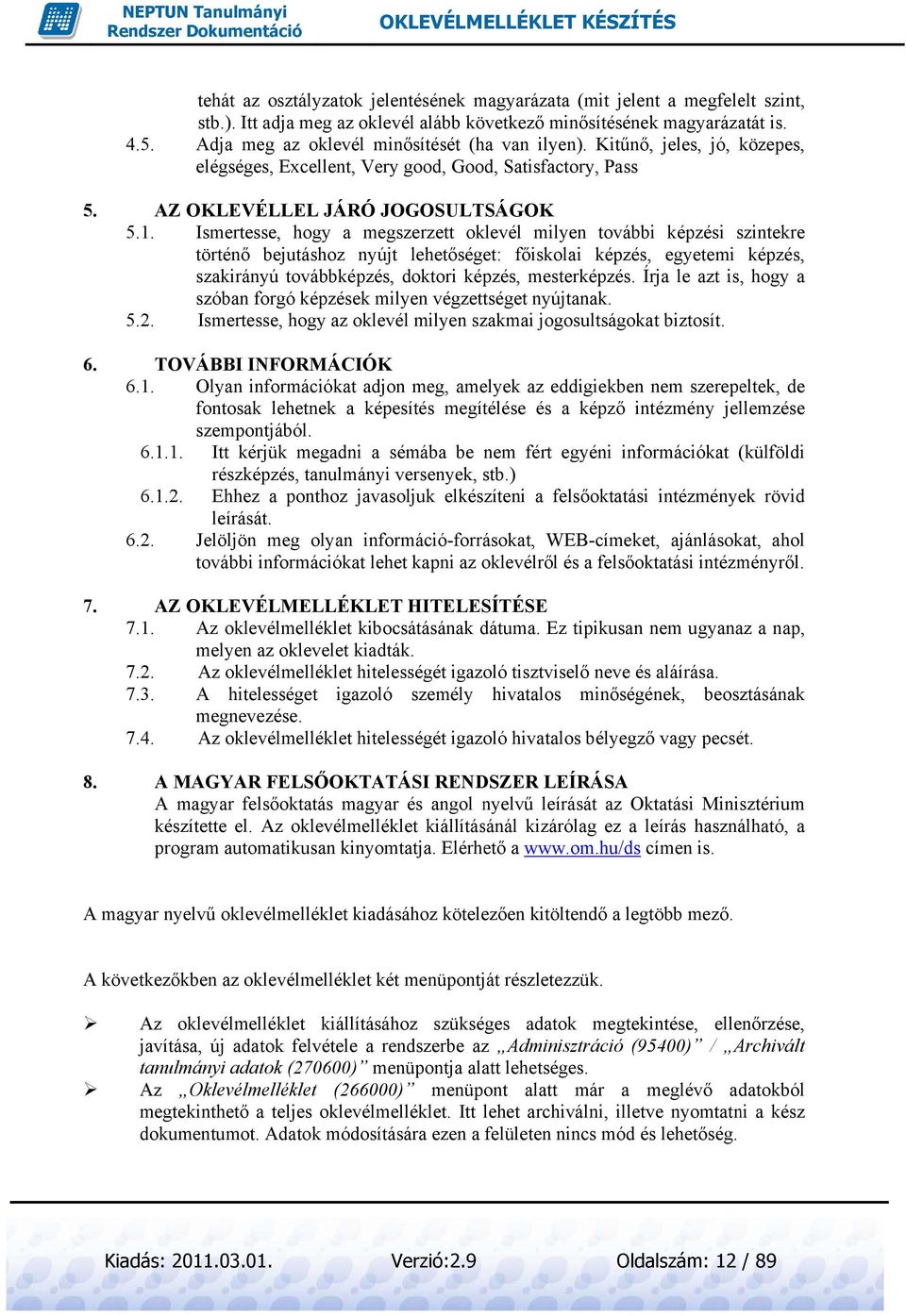 NEPTUN Tanulmányi Rendszer Dokumentáció
OKLEVÉLMELLÉKLET KÉSZÍTÉS

tehát az osztályzatok jelentésének magyarázata (mit jelent a megfelelt szint, stb.). Itt adja meg az oklevél alább következő minősítésének magyarázatát is.
4.5. Adja meg az oklevél minősítését (ha van ilyen). Kitűnő, jeles, jó, közepes, elégséges, Excellent, Very good, Good, Satisfactory, Pass

5. AZ OKLEVÉLLEL JÁRÓ JOGOSULTSÁGOK
5.1. Ismertesse, hogy a megszerzett oklevél milyen további képzési szintekre történő bejutáshoz nyújt lehetőséget: főiskolai képzés, egyetemi képzés, szakirányú továbbképzés, doktori képzés, mesterképzés. Írja le azt is, hogy a szóban forgó képzések milyen végzettséget nyújtanak.
5.2. Ismertesse, hogy az oklevél milyen szakmai jogosultságokat biztosít.

6. TOVÁBBI INFORMÁCIÓK
6.1. Olyan információkat adjon meg, amelyek az eddigiekben nem szerepeltek, de fontosak lehetnek a képesítés megítélése és a képző intézmény jellemzése szempontjából.
6.1.1. Itt kérjük megadni a sémába be nem fért egyéni információkat (külföldi részképzés, tanulmányi versenyek, stb.)
6.1.2. Ehhez a ponthoz javasoljuk elkészíteni a felsőoktatási intézmények rövid leírását.
6.2. Jelöljön meg olyan információ-forrásokat, WEB-címeket, ajánlásokat, ahol további információkat lehet kapni az oklevélről és a felsőoktatási intézményről.

7. AZ OKLEVÉLMELLÉKLET HITELESÍTÉSE
7.1. Az oklevélmelléklet kibocsátásának dátuma. Ez tipikusan nem ugyanaz a nap, melyen az oklevelet kiadták.
7.2. Az oklevélmelléklet hitelességét igazoló tisztviselő neve és aláírása.
7.3. A hitelességet igazoló személy hivatalos minőségének, beosztásának megnevezése.
7.4. Az oklevélmelléklet hitelességét igazoló hivatalos bélyegző vagy pecsét.

8. A MAGYAR FELSŐOKTATÁSI RENDSZER LEÍRÁSA
A magyar felsőoktatás magyar és angol nyelvű leírását az Oktatási Minisztérium készítette el. Az oklevélmelléklet kiállításánál kizárólag ez a leírás használható, a program automatikusan kinyomtatja. Elérhető a www.om.hu/ds címen is.

A magyar nyelvű oklevélmelléklet kiadásához kötelezően kitöltendő a legtöbb mező.

A következőkben az oklevélmelléklet két menüpontját részletezzük.

➢ Az oklevélmelléklet kiállításához szükséges adatok megtekintése, ellenőrzése, javítása, új adatok felvétele a rendszerbe az „Adminisztráció (95400)” / „Archivált tanulmányi adatok (270600)” menüpontja alatt lehetséges.
➢ Az „Oklevélmelléklet (266000)” menüpont alatt már a meglévő adatokból megtekinthető a teljes oklevélmelléklet. Itt lehet archiválni, illetve nyomtatni a kész dokumentumot. Adatok módosítására ezen a felületen nincs mód és lehetőség.

Kiadás: 2011.03.01. Verzió:2.9 Oldalszám: 12 / 89